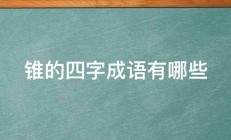 锥的四字成语有哪些